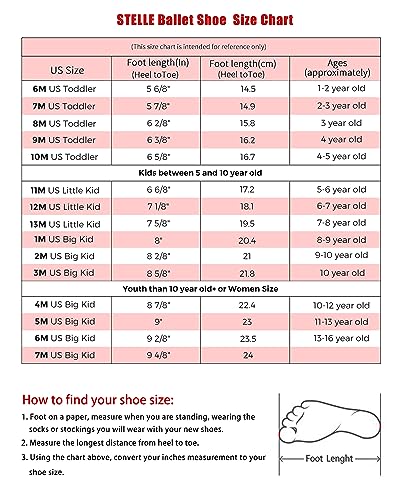 STELLE Ballet Shoe Size Chart

(This size chart is intended for reference only)

| US Size | Foot length(In) (Heel toToe) | Foot length(cm) (Heel toToe) | Ages (approximately) |
|---|---|---|---|
| 6M US Toddler | 5 6/8" | 14.5 | 1-2 year old |
| 7M US Toddler | 5 7/8" | 14.9 | 2-3 year old |
| 8M US Toddler | 6 2/8" | 15.8 | 3 year old |
| 9M US Toddler | 6 3/8" | 16.2 | 4 year old |
| 10M US Toddler | 6 5/8" | 16.7 | 4-5 year old |
| Kids between 5 and 10 year old | | | |
| 11M US Little Kid | 6 6/8" | 17.2 | 5-6 year old |
| 12M US Little Kid | 7 1/8" | 18.1 | 6-7 year old |
| 13M US Little Kid | 7 5/8" | 19.5 | 7-8 year old |
| 1M US Big Kid | 8" | 20.4 | 8-9 year old |
| 2M US Big Kid | 8 2/8" | 21 | 9-10 year old |
| 3M US Big Kid | 8 5/8" | 21.8 | 10 year old |
| Youth than 10 year old+ or Women Size | | | |
| 4M US Big Kid | 8 7/8" | 22.4 | 10-12 year old |
| 5M US Big Kid | 9" | 23 | 11-13 year old |
| 6M US Big Kid | 9 2/8" | 23.5 | 13-16 year old |
| 7M US Big Kid | 9 4/8" | 24 | |

How to find your shoe size:
1. Foot on a paper, measure when you are standing, wearing the socks or stockings you will wear with your new shoes.
2. Measure the longest distance from heel to toe.
3. Using the chart above, convert your inches measurement to your shoe size.

Foot Lenght